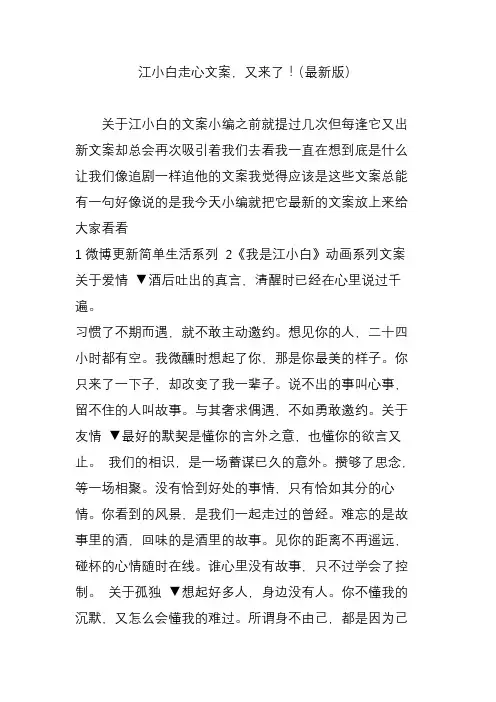 江小白走心文案，又来了！(最新版)

关于江小白的文案小编之前就提过几次但每逢它又出新文案却总会再次吸引着我们去看我一直在想到底是什么让我们像追剧一样追他的文案我觉得应该是这些文案总能有一句好像说的是我今天小编就把它最新的文案放上来给大家看看

1 微博更新简单生活系列 2《我是江小白》动画系列文案 关于爱情 ▼酒后吐出的真言，清醒时已经在心里说过千遍。

习惯了不期而遇，就不敢主动邀约。想见你的人，二十四小时都有空。我微醺时想起了你，那是你最美的样子。你只来了一下子，却改变了我一辈子。说不出的事叫心事，留不住的人叫故事。与其奢求偶遇，不如勇敢邀约。关于友情 ▼最好的默契是懂你的言外之意，也懂你的欲言又止。 我们的相识，是一场蓄谋已久的意外。攒够了思念，等一场相聚。没有恰到好处的事情，只有恰如其分的心情。你看到的风景，是我们一起走过的曾经。难忘的是故事里的酒，回味的是酒里的故事。见你的距离不再遥远，碰杯的心情随时在线。谁心里没有故事，只不过学会了控制。 关于孤独 ▼想起好多人，身边没有人。你不懂我的沉默，又怎么会懂我的难过。所谓身不由己，都是因为己